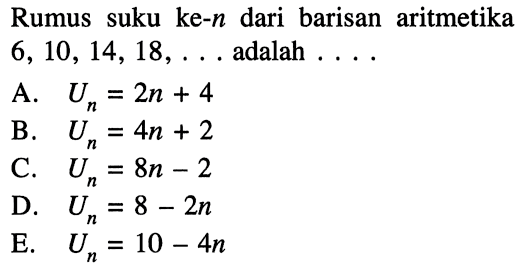 Rumus suku ke-$n$ dari barisan aritmetika 6, 10, 14, 18, . . . adalah . . . .

A. $U_n = 2n + 4$
B. $U_n = 4n + 2$
C. $U_n = 8n - 2$
D. $U_n = 8 - 2n$
E. $U_n = 10 - 4n$